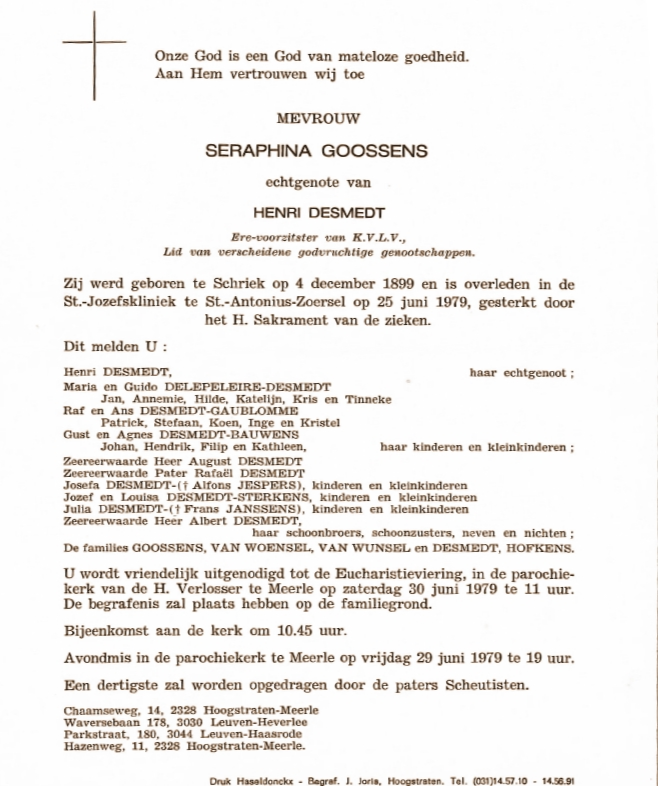 Onze God is een God van mateloze goedheid.
Aan Hem vertrouwen wij toe

MEVROUW

SERAPHINA GOOSSENS

echtgenote van

HENRI DESMEDT

Ere-voorzitster van K.V.L.V.,
Lid van verscheidene godvruchtige genootschappen.

Zij werd geboren te Schriek op 4 december 1899 en is overleden in de St.-Jozefskliniek te St.-Antonius-Zoersel op 25 juni 1979, gesterkt door het H. Sakrament van de zieken.

Dit melden U :

Henri DESMEDT, haar echtgenoot ;
Maria en Guido DELEPELEIRE-DESMEDT
Jan, Annemie, Hilde, Katelijn, Kris en Tinneke
Raf en Ans DESMEDT-GAUBLOMME
Patrick, Stefaan, Koen, Inge en Kristel
Gust en Agnes DESMEDT-BAUWENS
Johan, Hendrik, Filip en Kathleen, haar kinderen en kleinkinderen ;
Zeereerwaarde Heer August DESMEDT
Zeereerwaarde Pater Rafaël DESMEDT
Josefa DESMEDT-(† Alfons JESPERS), kinderen en kleinkinderen
Jozef en Louisa DESMEDT-STERKENS, kinderen en kleinkinderen
Julia DESMEDT-(† Frans JANSSENS), kinderen en kleinkinderen
Zeereerwaarde Heer Albert DESMEDT,
haar schoonbroers, schoonzusters, neven en nichten ;
De families GOOSSENS, VAN WOENSEL, VAN WUNSEL en DESMEDT, HOFKENS.

U wordt vriendelijk uitgenodigd tot de Eucharistieviering, in de parochiekerk van de H. Verlosser te Meerle op zaterdag 30 juni 1979 te 11 uur. De begrafenis zal plaats hebben op de familiegrond.

Bijeenkomst aan de kerk om 10.45 uur.

Avondmis in de parochiekerk te Meerle op vrijdag 29 juni 1979 te 19 uur.

Een dertigste zal worden opgedragen door de paters Scheutisten.

Chaamseweg, 14, 2328 Hoogstraten-Meerle
Waversebaan 178, 3030 Leuven-Heverlee
Parkstraat, 180, 3044 Leuven-Haasrode
Hazenweg, 11, 2328 Hoogstraten-Meerle.

Druk Haseldonckx - Begraf. J. Joris, Hoogstraten. Tel. (031)14.57.10 - 14.56.91